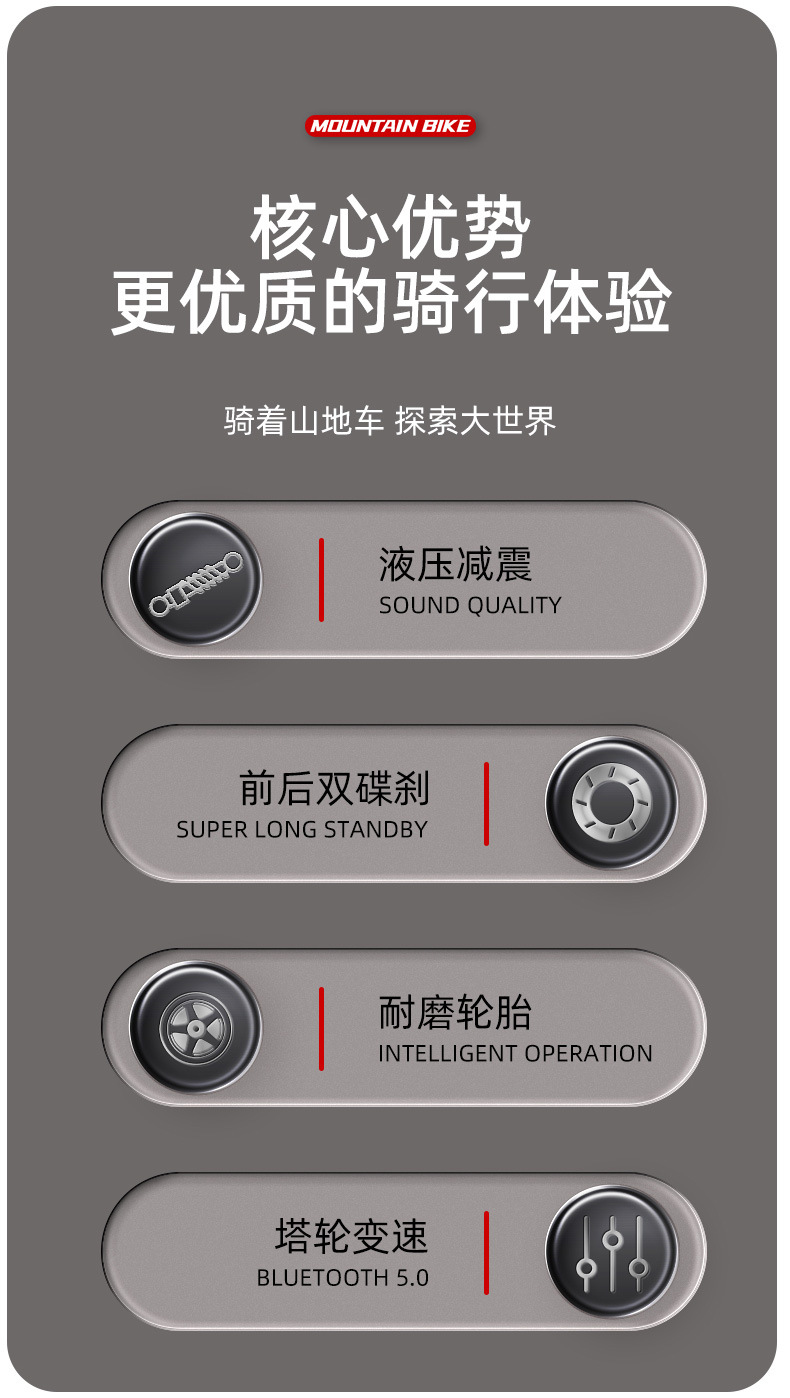 MOUNTAIN BIKE

核心优势
更优质的骑行体验

骑着山地车 探索大世界

液压减震
SOUND QUALITY

前后双碟刹
SUPER LONG STANDBY

耐磨轮胎
INTELLIGENT OPERATION

塔轮变速
BLUETOOTH 5.0